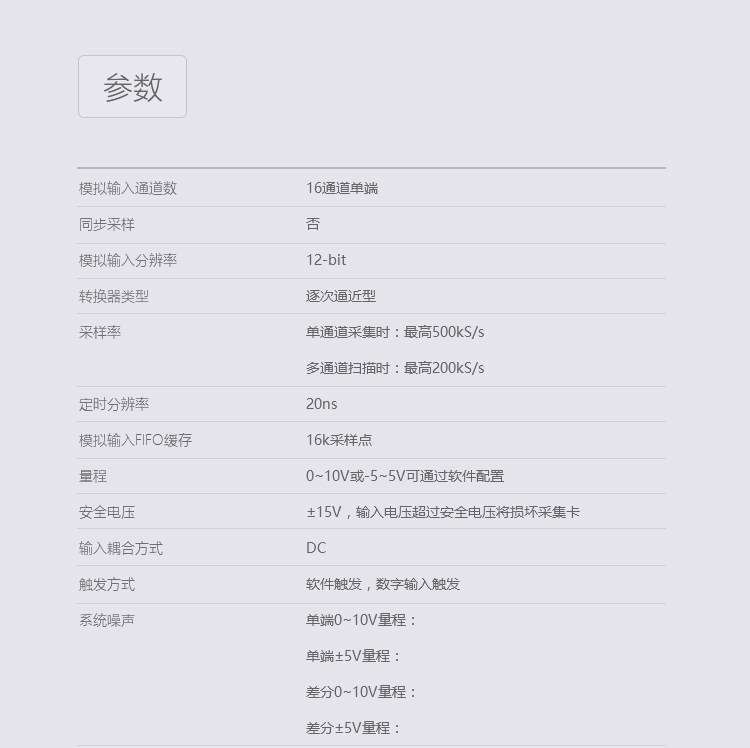 参数

模拟输入通道数 16通道单端

同步采样 否

模拟输入分辨率 12-bit

转换器类型 逐次逼近型

采样率 单通道采集时：最高500kS/s

多通道扫描时：最高200kS/s

定时分辨率 20ns

模拟输入FIFO缓存 16k采样点

量程 0~10V或-5~5V可通过软件配置

安全电压 ±15V，输入电压超过安全电压将损坏采集卡

输入耦合方式 DC

触发方式 软件触发，数字输入触发

系统噪声 单端0~10V量程：

单端±5V量程：

差分0~10V量程：

差分±5V量程：